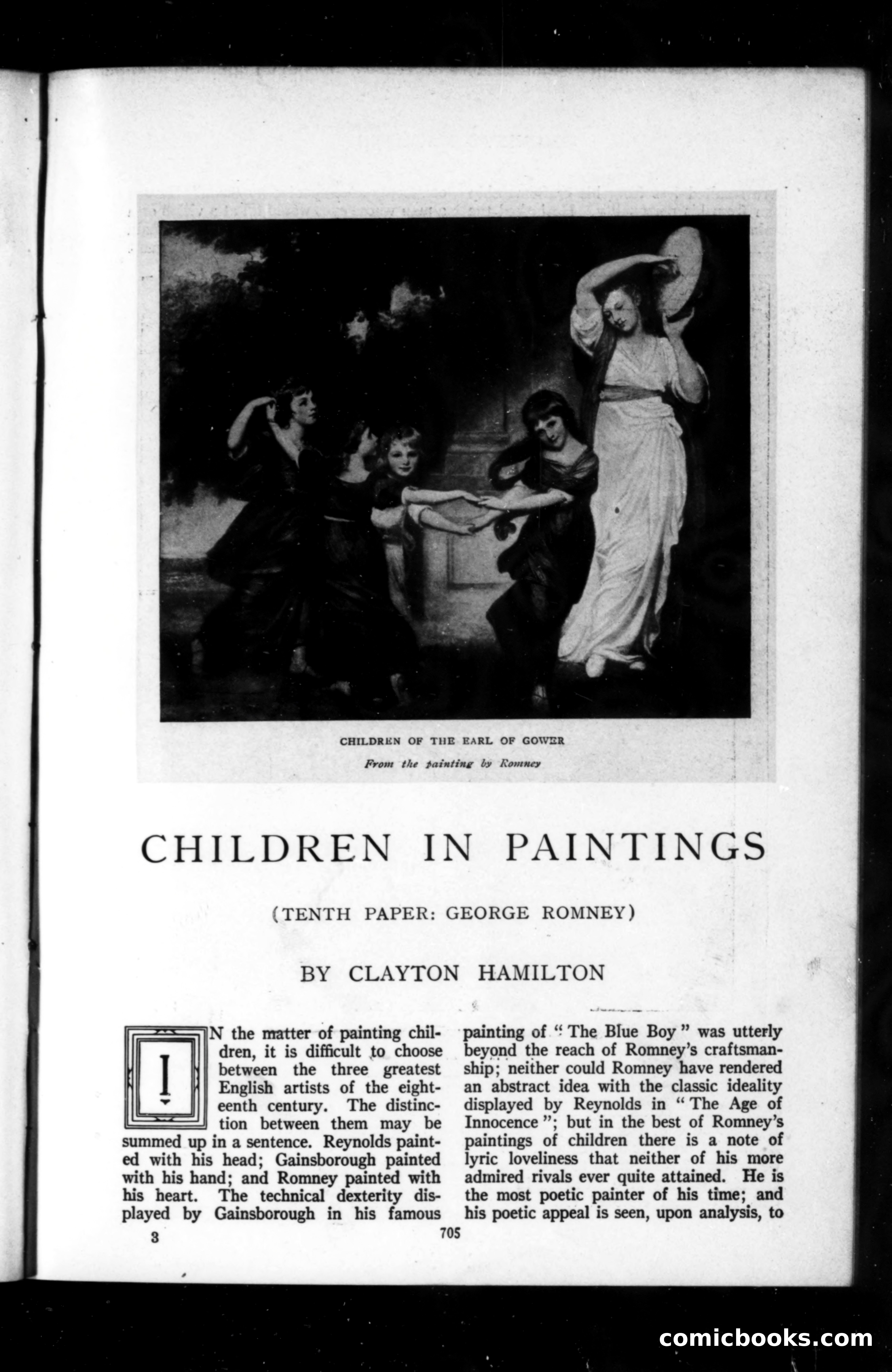 CHILDREN OF THE EARL OF GOWER

From the painting by Romney

CHILDREN IN PAINTINGS

(TENTH PAPER: GEORGE ROMNEY)

BY CLAYTON HAMILTON

IN the matter of painting children, it is difficult to choose between the three greatest English artists of the eighteenth century. The distinction between them may be summed up in a sentence. Reynolds painted with his head; Gainsborough painted with his hand; and Romney painted with his heart. The technical dexterity displayed by Gainsborough in his famous painting of "The Blue Boy" was utterly beyond the reach of Romney's craftsmanship; neither could Romney have rendered an abstract idea with the classic ideality displayed by Reynolds in "The Age of Innocence"; but in the best of Romney's paintings of children there is a note of lyric loveliness that neither of his more admired rivals ever quite attained. He is the most poetic painter of his time; and his poetic appeal is seen, upon analysis, to

3

705

comicbooks.com